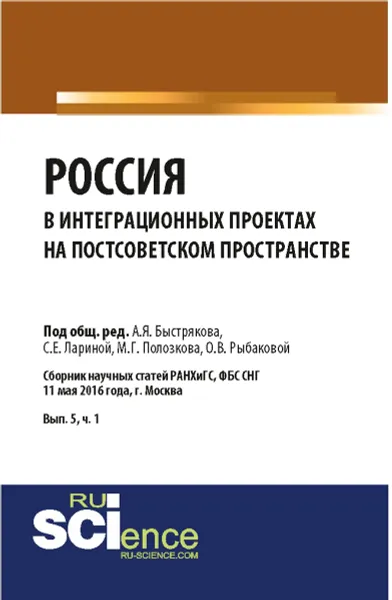 РОССИЯ
В ИНТЕГРАЦИОННЫХ ПРОЕКТАХ НА ПОСТСОВЕТСКОМ ПРОСТРАНСТВЕ

Под общ. ред. А.Я. Быстрякова, С.Е. Лариной, М.Г. Полозкова, О.В. Рыбаковой

Сборник научных статей РАНХиГС, ФБС СНГ
11 мая 2016 года, г. Москва

Вып. 5, ч. 1

RU
SCIence
RU-SCIENCE.COM